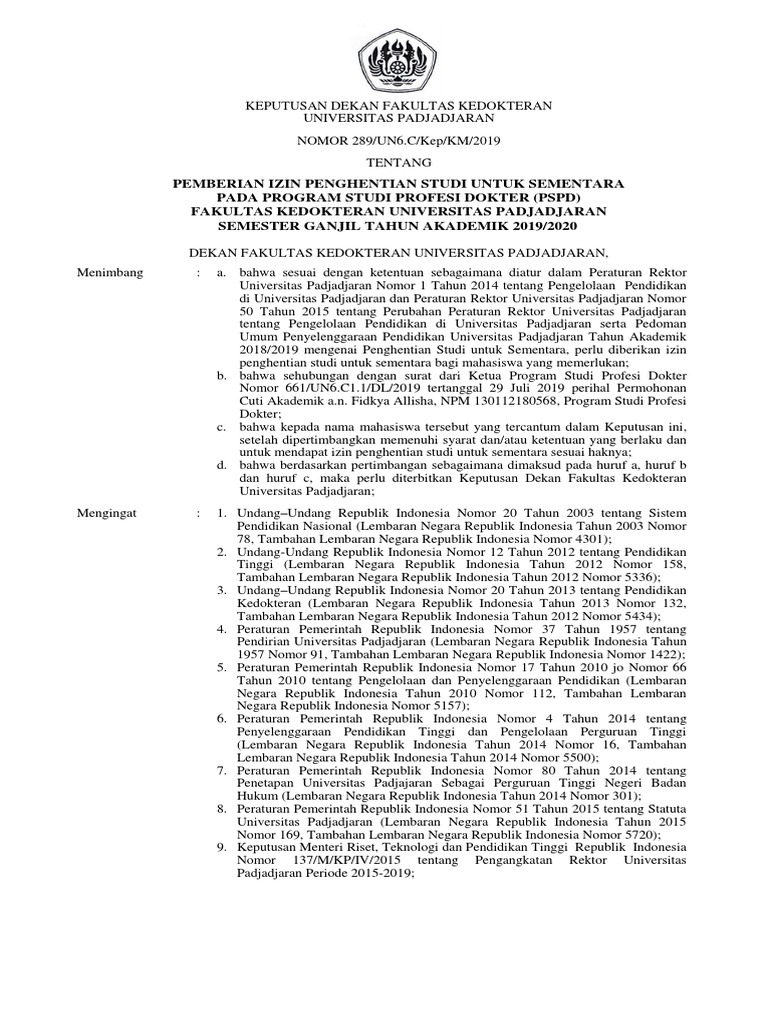 KEPUTUSAN DEKAN FAKULTAS KEDOKTERAN
UNIVERSITAS PADJADJARAN

NOMOR 289/UN6.C/Kep/KM/2019

TENTANG

PEMBERIAN IZIN PENGHENTIAN STUDI UNTUK SEMENTARA
PADA PROGRAM STUDI PROFESI DOKTER (PSPD)
FAKULTAS KEDOKTERAN UNIVERSITAS PADJADJARAN
SEMESTER GANJIL TAHUN AKADEMIK 2019/2020

DEKAN FAKULTAS KEDOKTERAN UNIVERSITAS PADJADJARAN,

Menimbang : a. bahwa sesuai dengan ketentuan sebagaimana diatur dalam Peraturan Rektor Universitas Padjadjaran Nomor 1 Tahun 2014 tentang Pengelolaan Pendidikan di Universitas Padjadjaran dan Peraturan Rektor Universitas Padjadjaran Nomor 50 Tahun 2015 tentang Perubahan Peraturan Rektor Universitas Padjadjaran tentang Pengelolaan Pendidikan di Universitas Padjadjaran serta Pedoman Umum Penyelenggaraan Pendidikan Universitas Padjadjaran Tahun Akademik 2018/2019 mengenai Penghentian Studi untuk Sementara, perlu diberikan izin penghentian studi untuk sementara bagi mahasiswa yang memerlukan;
b. bahwa sehubungan dengan surat dari Ketua Program Studi Profesi Dokter Nomor 661/UN6.C1.1/DL/2019 tertanggal 29 Juli 2019 perihal Permohonan Cuti Akademik a.n. Fidkya Allisha, NPM 130112180568, Program Studi Profesi Dokter;
c. bahwa kepada nama mahasiswa tersebut yang tercantum dalam Keputusan ini, setelah dipertimbangkan memenuhi syarat dan/atau ketentuan yang berlaku dan untuk mendapat izin penghentian studi untuk sementara sesuai haknya;
d. bahwa berdasarkan pertimbangan sebagaimana dimaksud pada huruf a, huruf b dan huruf c, maka perlu diterbitkan Keputusan Dekan Fakultas Kedokteran Universitas Padjadjaran;

Mengingat : 1. Undang–Undang Republik Indonesia Nomor 20 Tahun 2003 tentang Sistem Pendidikan Nasional (Lembaran Negara Republik Indonesia Tahun 2003 Nomor 78, Tambahan Lembaran Negara Republik Indonesia Nomor 4301);
2. Undang-Undang Republik Indonesia Nomor 12 Tahun 2012 tentang Pendidikan Tinggi (Lembaran Negara Republik Indonesia Tahun 2012 Nomor 158, Tambahan Lembaran Negara Republik Indonesia Tahun 2012 Nomor 5336);
3. Undang–Undang Republik Indonesia Nomor 20 Tahun 2013 tentang Pendidikan Kedokteran (Lembaran Negara Republik Indonesia Tahun 2013 Nomor 132, Tambahan Lembaran Negara Republik Indonesia Tahun 2012 Nomor 5434);
4. Peraturan Pemerintah Republik Indonesia Nomor 37 Tahun 1957 tentang Pendirian Universitas Padjadjaran (Lembaran Negara Republik Indonesia Tahun 1957 Nomor 91, Tambahan Lembaran Negara Republik Indonesia Nomor 1422);
5. Peraturan Pemerintah Republik Indonesia Nomor 17 Tahun 2010 jo Nomor 66 Tahun 2010 tentang Pengelolaan dan Penyelenggaraan Pendidikan (Lembaran Negara Republik Indonesia Tahun 2010 Nomor 112, Tambahan Lembaran Negara Republik Indonesia Nomor 5157);
6. Peraturan Pemerintah Republik Indonesia Nomor 4 Tahun 2014 tentang Penyelenggaraan Pendidikan Tinggi dan Pengelolaan Perguruan Tinggi (Lembaran Negara Republik Indonesia Tahun 2014 Nomor 16, Tambahan Lembaran Negara Republik Indonesia Tahun 2014 Nomor 5500);
7. Peraturan Pemerintah Republik Indonesia Nomor 80 Tahun 2014 tentang Penetapan Universitas Padjajaran Sebagai Perguruan Tinggi Negeri Badan Hukum (Lembaran Negara Republik Indonesia Tahun 2014 Nomor 301);
8. Peraturan Pemerintah Republik Indonesia Nomor 51 Tahun 2015 tentang Statuta Universitas Padjadjaran (Lembaran Negara Republik Indonesia Tahun 2015 Nomor 169, Tambahan Lembaran Negara Republik Indonesia Nomor 5720);
9. Keputusan Menteri Riset, Teknologi dan Pendidikan Tinggi Republik Indonesia Nomor 137/M/KP/IV/2015 tentang Pengangkatan Rektor Universitas Padjadjaran Periode 2015-2019;